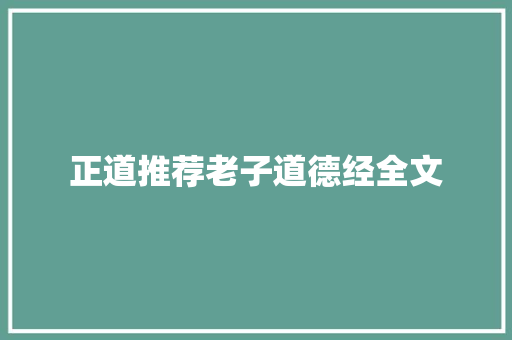 正道推荐老子道德经全文